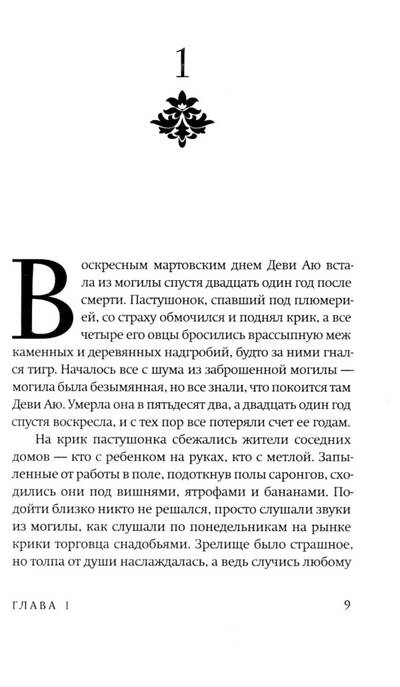 1

Воскресным мартовским днем Деви Аю встала из могилы спустя двадцать один год после смерти. Пастушонок, спавший под плюмерией, со страху обмочился и поднял крик, а все четыре его овцы бросились врассыпную меж каменных и деревянных надгробий, будто за ними гнался тигр. Началось все с шума из заброшенной могилы — могила была безымянная, но все знали, что покоится там Деви Аю. Умерла она в пятьдесят два, а двадцать один год спустя воскресла, и с тех пор все потеряли счет ее годам.

На крик пастушонка сбежались жители соседних домов — кто с ребенком на руках, кто с метлой. Запыленные от работы в поле, подоткнув полы саронгов, сходились они под вишнями, ятрофами и бананами. Подойти близко никто не решался, просто слушали звуки из могилы, как слушали по понедельникам на рынке крики торговца снадобьями. Зрелище было страшное, но толпа от души наслаждалась, а ведь случись любому

ГЛАВА 1

9